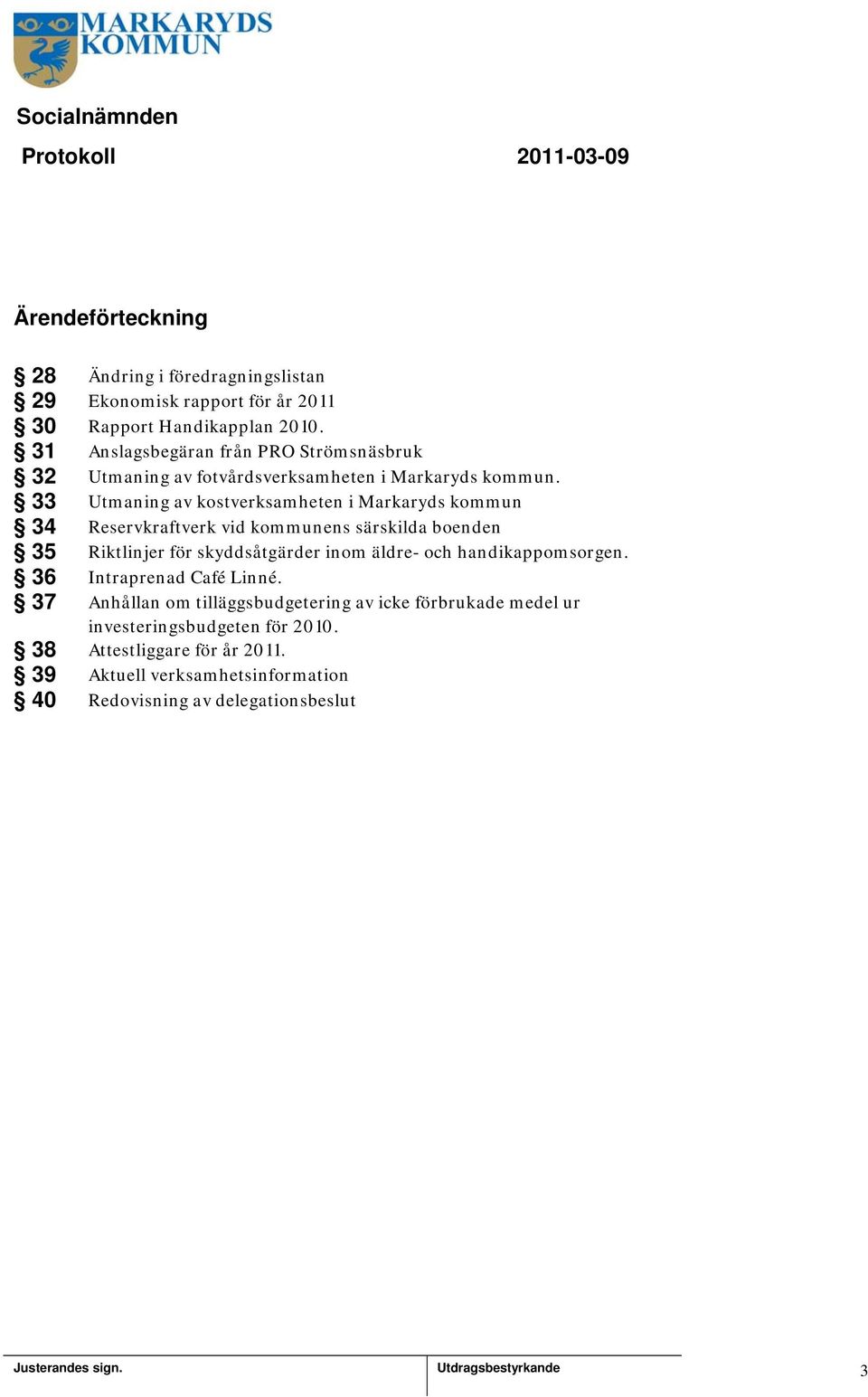 MARKARYDS KOMMUN

Socialnämnden

Protokoll 2011-03-09

Ärendeförteckning

§ 28 Ändring i föredragningslistan
§ 29 Ekonomisk rapport för år 2011
§ 30 Rapport Handikapplan 2010.
§ 31 Anslagsbegäran från PRO Strömsnäsbruk
§ 32 Utmaning av fotvårdsverksamheten i Markaryds kommun.
§ 33 Utmaning av kostverksamheten i Markaryds kommun
§ 34 Reservkraftverk vid kommunens särskilda boenden
§ 35 Riktlinjer för skyddsåtgärder inom äldre- och handikappomsorgen.
§ 36 Intraprenad Café Linné.
§ 37 Anhållan om tilläggsbudgetering av icke förbrukade medel ur investeringsbudgeten för 2010.
§ 38 Attestliggare för år 2011.
§ 39 Aktuell verksamhetsinformation
§ 40 Redovisning av delegationsbeslut

Justerandes sign. Utdragsbestyrkande 3